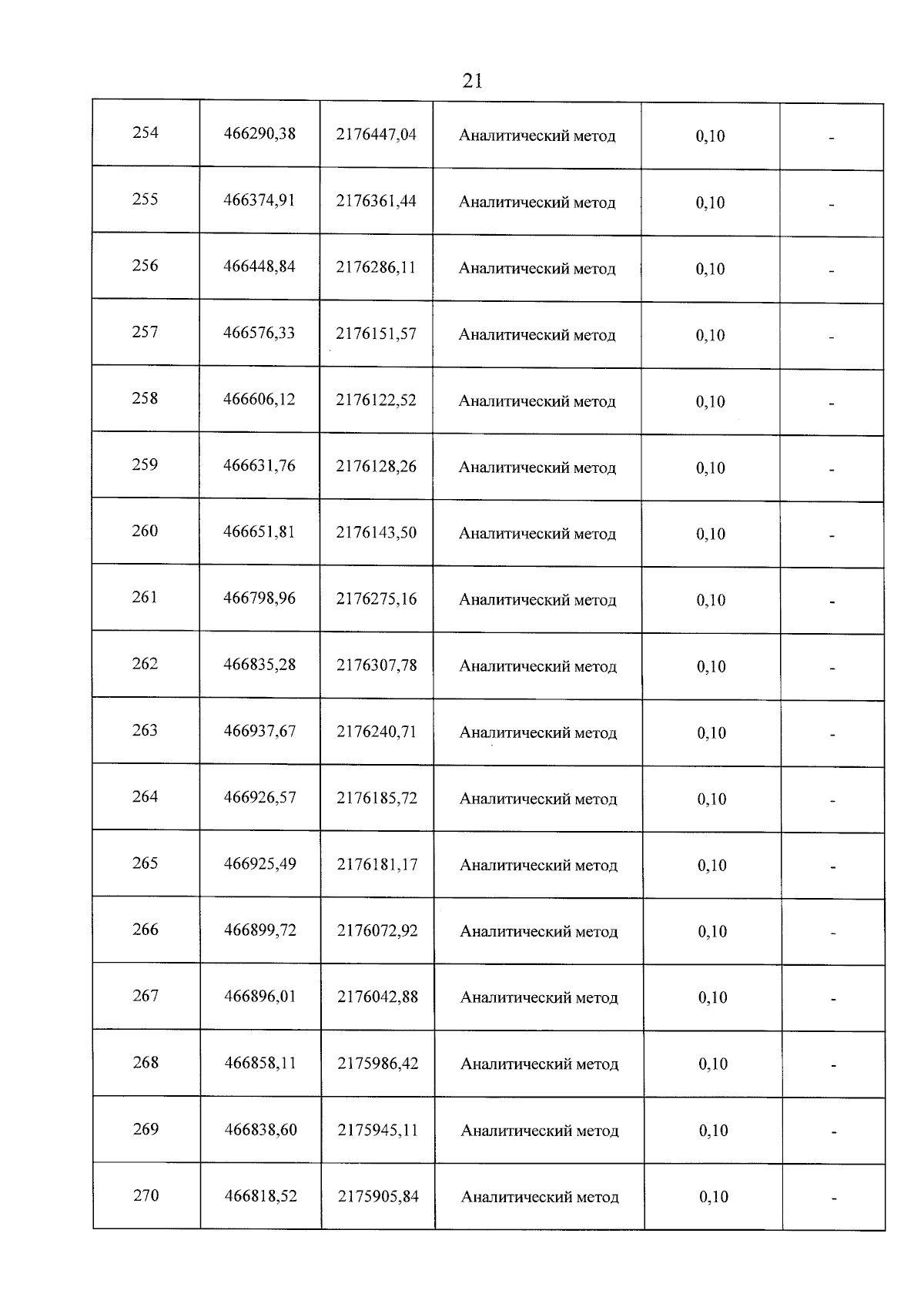 21

| 254 | 466290,38 | 2176447,04 | Аналитический метод | 0,10 | - |
|---|---|---|---|---|---|
| 255 | 466374,91 | 2176361,44 | Аналитический метод | 0,10 | - |
| 256 | 466448,84 | 2176286,11 | Аналитический метод | 0,10 | - |
| 257 | 466576,33 | 2176151,57 | Аналитический метод | 0,10 | - |
| 258 | 466606,12 | 2176122,52 | Аналитический метод | 0,10 | - |
| 259 | 466631,76 | 2176128,26 | Аналитический метод | 0,10 | - |
| 260 | 466651,81 | 2176143,50 | Аналитический метод | 0,10 | - |
| 261 | 466798,96 | 2176275,16 | Аналитический метод | 0,10 | - |
| 262 | 466835,28 | 2176307,78 | Аналитический метод | 0,10 | - |
| 263 | 466937,67 | 2176240,71 | Аналитический метод | 0,10 | - |
| 264 | 466926,57 | 2176185,72 | Аналитический метод | 0,10 | - |
| 265 | 466925,49 | 2176181,17 | Аналитический метод | 0,10 | - |
| 266 | 466899,72 | 2176072,92 | Аналитический метод | 0,10 | - |
| 267 | 466896,01 | 2176042,88 | Аналитический метод | 0,10 | - |
| 268 | 466858,11 | 2175986,42 | Аналитический метод | 0,10 | - |
| 269 | 466838,60 | 2175945,11 | Аналитический метод | 0,10 | - |
| 270 | 466818,52 | 2175905,84 | Аналитический метод | 0,10 | - |